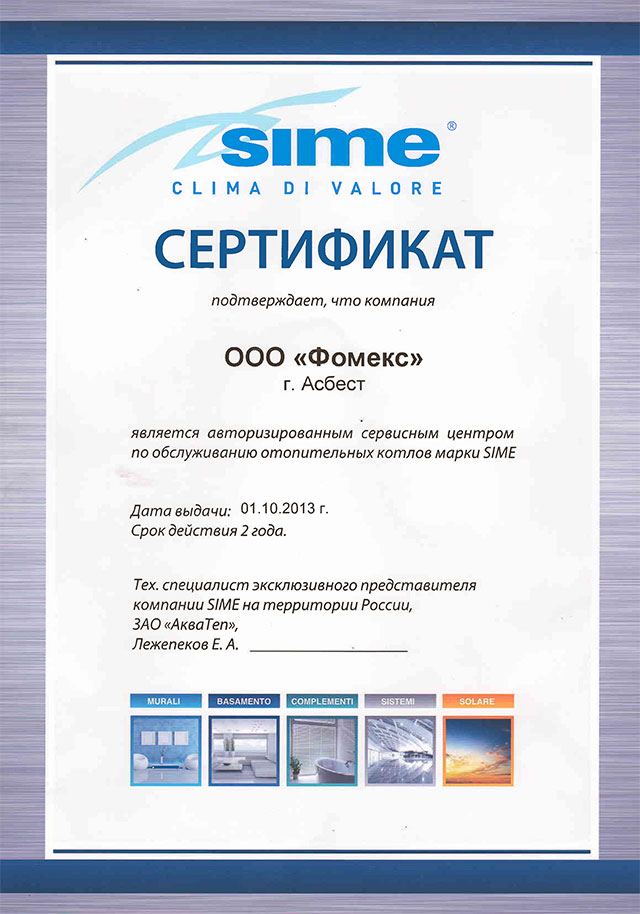 sime®
CLIMA DI VALORE

СЕРТИФИКАТ

подтверждает, что компания

ООО «Фомекс»
г. Асбест

является авторизированным сервисным центром по обслуживанию отопительных котлов марки SIME

Дата выдачи: 01.10.2013 г.
Срок действия 2 года.

Тех. специалист эксклюзивного представителя компании SIME на территории России, ЗАО «АкваТеп», Лежепеков Е. А.

MURALI
BASAMENTO
COMPLEMENTI
SISTEMI
SOLARE